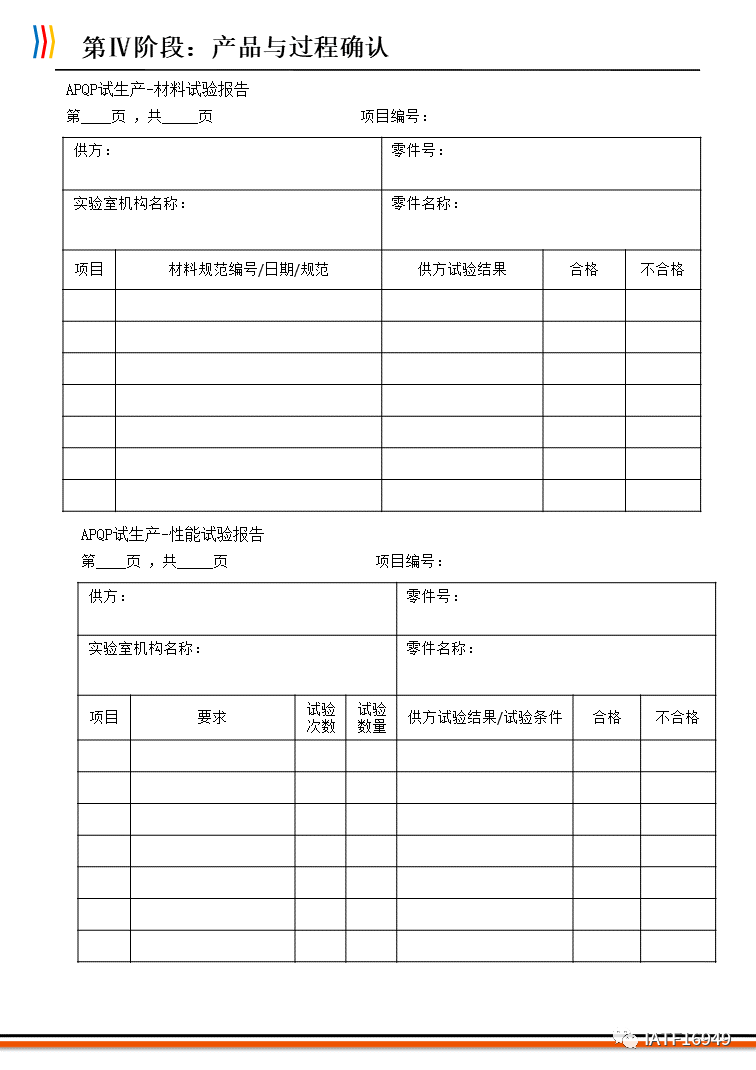 第Ⅳ阶段：产品与过程确认

APQP试生产-材料试验报告

第____页，共_____页　　　　项目编号：

| 供方： | | 零件号： | | |
|---|---|---|---|---|
| 实验室机构名称： | | 零件名称： | | |
| 项目 | 材料规范编号/日期/规范 | 供方试验结果 | 合格 | 不合格 |
| | | | | |
| | | | | |
| | | | | |
| | | | | |
| | | | | |
| | | | | |
| | | | | |

APQP试生产-性能试验报告

第____页，共_____页　　　　项目编号：

| 供方： | | | | 零件号： | | |
|---|---|---|---|---|---|---|
| 实验室机构名称： | | | | 零件名称： | | |
| 项目 | 要求 | 试验次数 | 试验数量 | 供方试验结果/试验条件 | 合格 | 不合格 |
| | | | | | | |
| | | | | | | |
| | | | | | | |
| | | | | | | |
| | | | | | | |
| | | | | | | |
| | | | | | | |

IATF16949